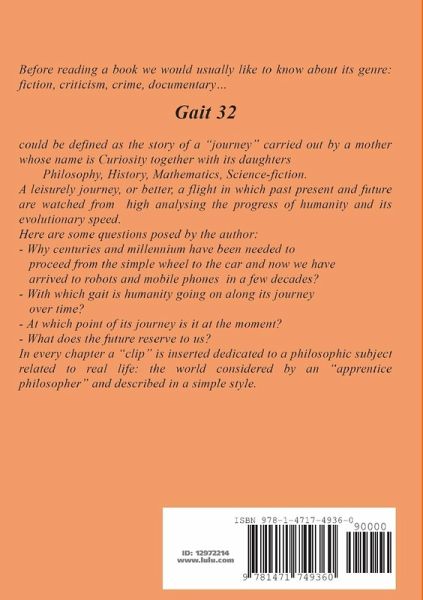 Before reading a book we would usually like to know about its genre: fiction, criticism, crime, documentary...

Gait 32

could be defined as the story of a "journey" carried out by a mother whose name is Curiosity together with its daughters
Philosophy, History, Mathematics, Science-fiction.
A leisurely journey, or better, a flight in which past present and future are watched from high analysing the progress of humanity and its evolutionary speed.
Here are some questions posed by the author:
- Why centuries and millennium have been needed to proceed from the simple wheel to the car and now we have arrived to robots and mobile phones in a few decades?
- With which gait is humanity going on along its journey over time?
- At which point of its journey is it at the moment?
- What does the future reserve to us?
In every chapter a "clip" is inserted dedicated to a philosophic subject related to real life: the world considered by an "apprentice philosopher" and described in a simple style.

ISBN 978-1-4717-4936-0
90000
ID: 12972214
www.lulu.com
9 781471 749360